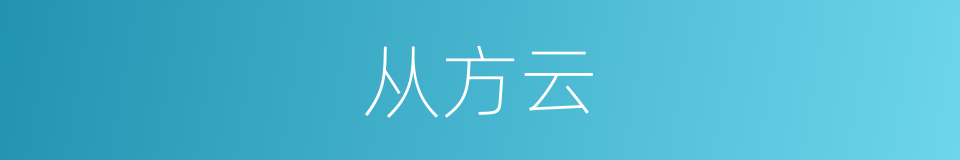 从方云